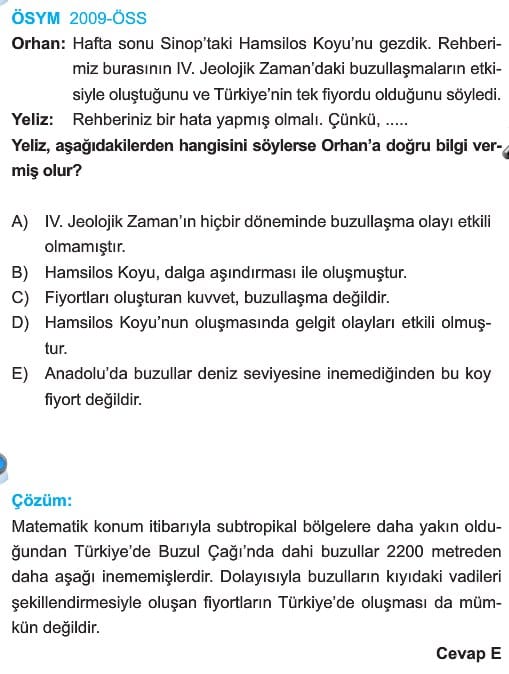 ÖSYM 2009-ÖSS

Orhan: Hafta sonu Sinop'taki Hamsilos Koyu'nu gezdik. Rehberimiz burasının IV. Jeolojik Zaman'daki buzullaşmaların etkisiyle oluştuğunu ve Türkiye'nin tek fiyordu olduğunu söyledi.

Yeliz: Rehberiniz bir hata yapmış olmalı. Çünkü, .....

Yeliz, aşağıdakilerden hangisini söylerse Orhan'a doğru bilgi vermiş olur?

A) IV. Jeolojik Zaman'ın hiçbir döneminde buzullaşma olayı etkili olmamıştır.
B) Hamsilos Koyu, dalga aşındırması ile oluşmuştur.
C) Fiyortları oluşturan kuvvet, buzullaşma değildir.
D) Hamsilos Koyu'nun oluşmasında gelgit olayları etkili olmuştur.
E) Anadolu'da buzullar deniz seviyesine inemediğinden bu koy fiyort değildir.

Çözüm:

Matematik konum itibarıyla subtropikal bölgelere daha yakın olduğundan Türkiye'de Buzul Çağı'nda dahi buzullar 2200 metreden daha aşağı inememişlerdir. Dolayısıyla buzulların kıyıdaki vadileri şekillendirmesiyle oluşan fiyortların Türkiye'de oluşması da mümkün değildir.

Cevap E